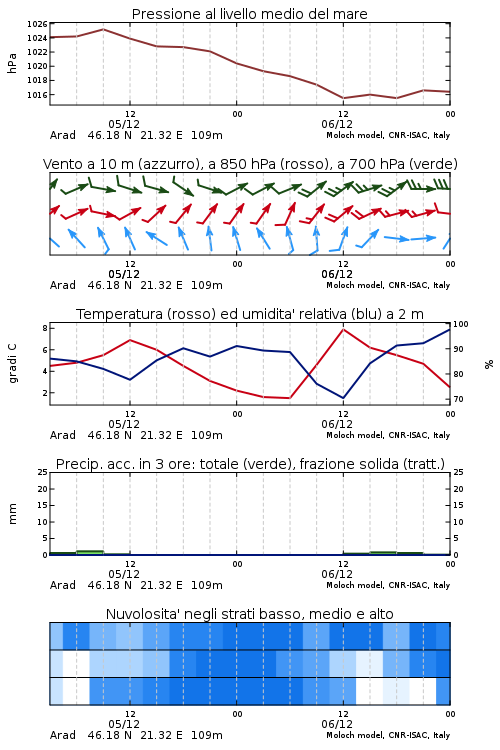 Pressione al livello medio del mare

hPa
1026
1024
1022
1020
1018
1016

12
05/12
00
12
06/12
00

Arad 46.18 N 21.32 E 109m
Moloch model, CNR-ISAC, Italy

Vento a 10 m (azzurro), a 850 hPa (rosso), a 700 hPa (verde)

12
05/12
00
12
06/12
00

Arad 46.18 N 21.32 E 109m
Moloch model, CNR-ISAC, Italy

Temperatura (rosso) ed umidita' relativa (blu) a 2 m

gradi C
8
6
4
2

100
90
80
70
%

12
05/12
00
12
06/12
00

Arad 46.18 N 21.32 E 109m
Moloch model, CNR-ISAC, Italy

Precip. acc. in 3 ore: totale (verde), frazione solida (tratt.)

mm
25
20
15
10
5
0

25
20
15
10
5
0

12
05/12
00
12
06/12
00

Arad 46.18 N 21.32 E 109m
Moloch model, CNR-ISAC, Italy

Nuvolosita' negli strati basso, medio e alto

12
05/12
00
12
06/12
00

Arad 46.18 N 21.32 E 109m
Moloch model, CNR-ISAC, Italy